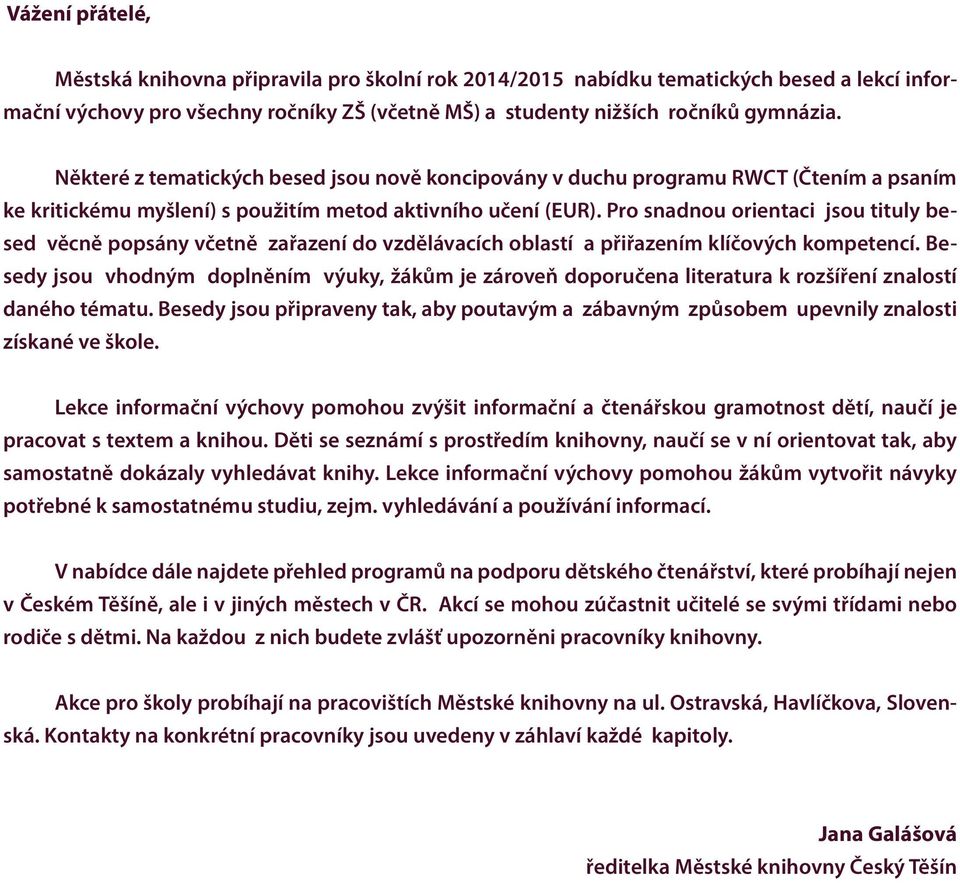 Vážení přátelé,

Městská knihovna připravila pro školní rok 2014/2015 nabídku tematických besed a lekcí informační výchovy pro všechny ročníky ZŠ (včetně MŠ) a studenty nižších ročníků gymnázia.

Některé z tematických besed jsou nově koncipovány v duchu programu RWCT (Čtením a psaním ke kritickému myšlení) s použitím metod aktivního učení (EUR). Pro snadnou orientaci jsou tituly besed věcně popsány včetně zařazení do vzdělávacích oblastí a přiřazením klíčových kompetencí. Besedy jsou vhodným doplněním výuky, žákům je zároveň doporučena literatura k rozšíření znalostí daného tématu. Besedy jsou připraveny tak, aby poutavým a zábavným způsobem upevnily znalosti získané ve škole.

Lekce informační výchovy pomohou zvýšit informační a čtenářskou gramotnost dětí, naučí je pracovat s textem a knihou. Děti se seznámí s prostředím knihovny, naučí se v ní orientovat tak, aby samostatně dokázaly vyhledávat knihy. Lekce informační výchovy pomohou žákům vytvořit návyky potřebné k samostatnému studiu, zejm. vyhledávání a používání informací.

V nabídce dále najdete přehled programů na podporu dětského čtenářství, které probíhají nejen v Českém Těšíně, ale i v jiných městech v ČR. Akcí se mohou zúčastnit učitelé se svými třídami nebo rodiče s dětmi. Na každou z nich budete zvlášť upozorněni pracovníky knihovny.

Akce pro školy probíhají na pracovištích Městské knihovny na ul. Ostravská, Havlíčkova, Slovenská. Kontakty na konkrétní pracovníky jsou uvedeny v záhlaví každé kapitoly.

Jana Galášová
ředitelka Městské knihovny Český Těšín